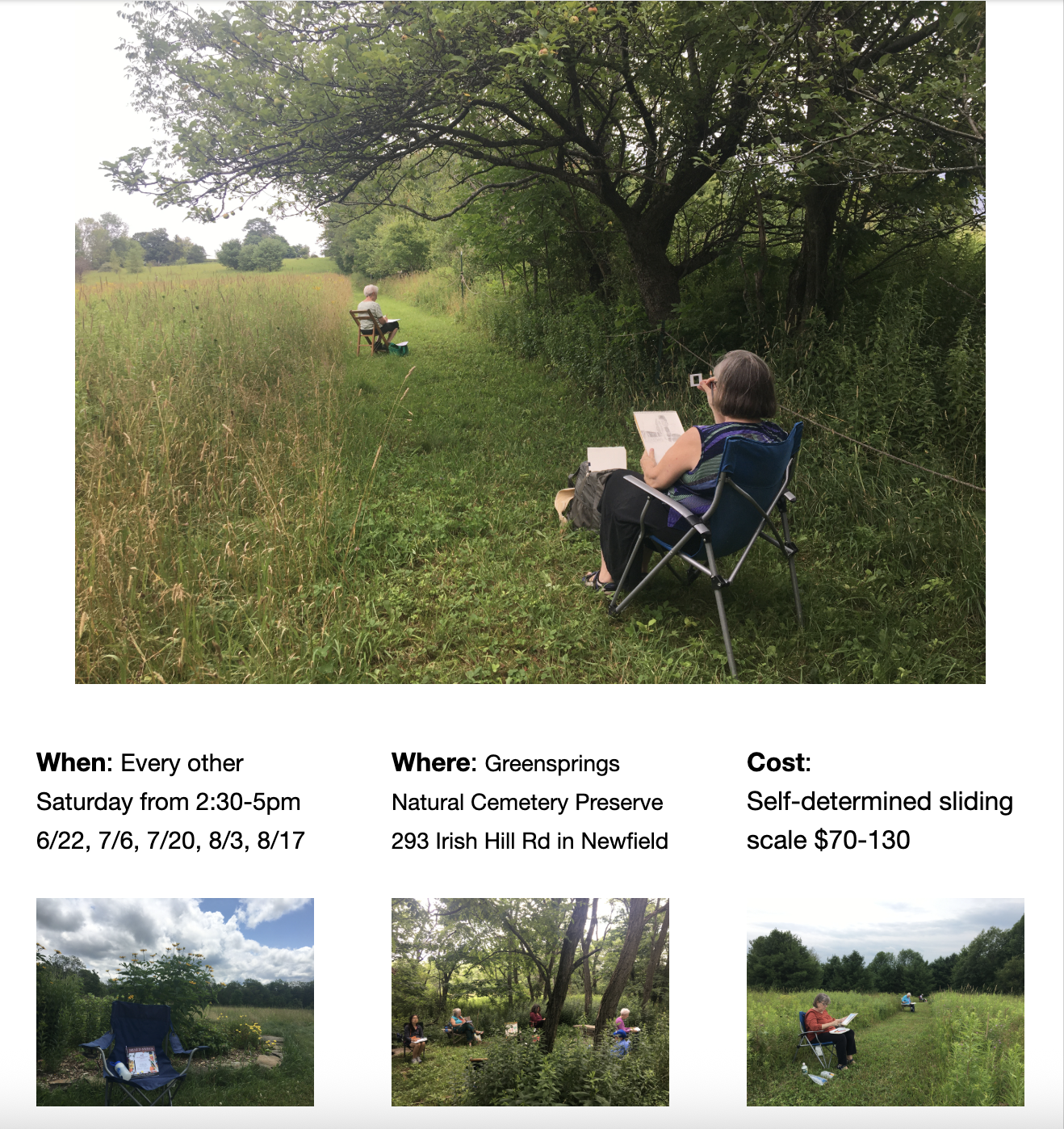 When: Every other Saturday from 2:30-5pm 6/22, 7/6, 7/20, 8/3, 8/17

Where: Greensprings Natural Cemetery Preserve 293 Irish Hill Rd in Newfield

Cost: Self-determined sliding scale $70-130